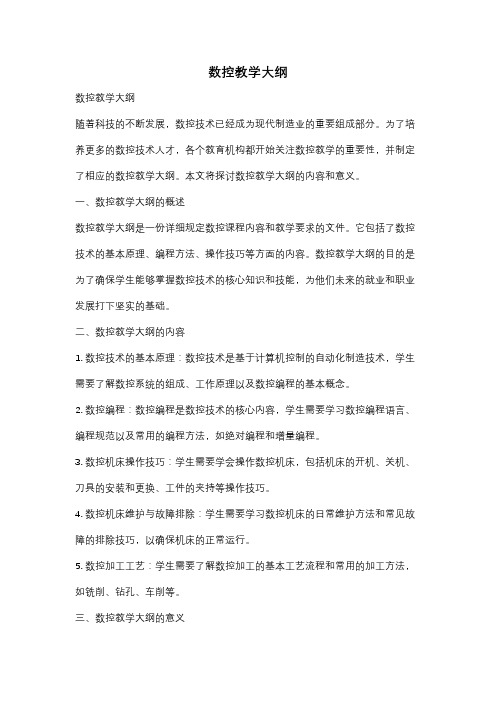 数控教学大纲

数控教学大纲

随着科技的不断发展，数控技术已经成为现代制造业的重要组成部分。为了培养更多的数控技术人才，各个教育机构都开始关注数控教学的重要性，并制定了相应的数控教学大纲。本文将探讨数控教学大纲的内容和意义。

一、数控教学大纲的概述

数控教学大纲是一份详细规定数控课程内容和教学要求的文件。它包括了数控技术的基本原理、编程方法、操作技巧等方面的内容。数控教学大纲的目的是为了确保学生能够掌握数控技术的核心知识和技能，为他们未来的就业和职业发展打下坚实的基础。

二、数控教学大纲的内容

1. 数控技术的基本原理：数控技术是基于计算机控制的自动化制造技术，学生需要了解数控系统的组成、工作原理以及数控编程的基本概念。

2. 数控编程：数控编程是数控技术的核心内容，学生需要学习数控编程语言、编程规范以及常用的编程方法，如绝对编程和增量编程。

3. 数控机床操作技巧：学生需要学会操作数控机床，包括机床的开机、关机、刀具的安装和更换、工件的夹持等操作技巧。

4. 数控机床维护与故障排除：学生需要学习数控机床的日常维护方法和常见故障的排除技巧，以确保机床的正常运行。

5. 数控加工工艺：学生需要了解数控加工的基本工艺流程和常用的加工方法，如铣削、钻孔、车削等。

三、数控教学大纲的意义